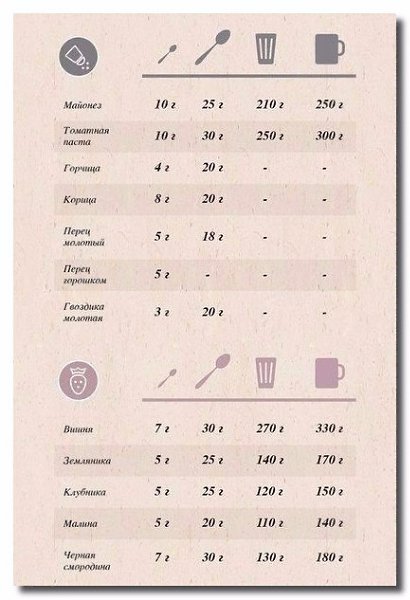 | | | | | |
|---|---|---|---|---|
| Майонез | 10 г | 25 г | 210 г | 250 г |
| Томатная паста | 10 г | 30 г | 250 г | 300 г |
| Горчица | 4 г | 20 г | - | - |
| Корица | 8 г | 20 г | - | - |
| Перец молотый | 5 г | 18 г | - | - |
| Перец горошком | 5 г | - | - | - |
| Гвоздика молотая | 3 г | 20 г | - | - |

| | | | | |
|---|---|---|---|---|
| Вишня | 7 г | 30 г | 270 г | 330 г |
| Земляника | 5 г | 25 г | 140 г | 170 г |
| Клубника | 5 г | 25 г | 120 г | 150 г |
| Малина | 5 г | 20 г | 110 г | 140 г |
| Черная смородина | 7 г | 30 г | 130 г | 180 г |